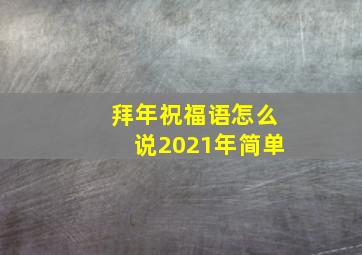 拜年祝福语怎么说2021年简单